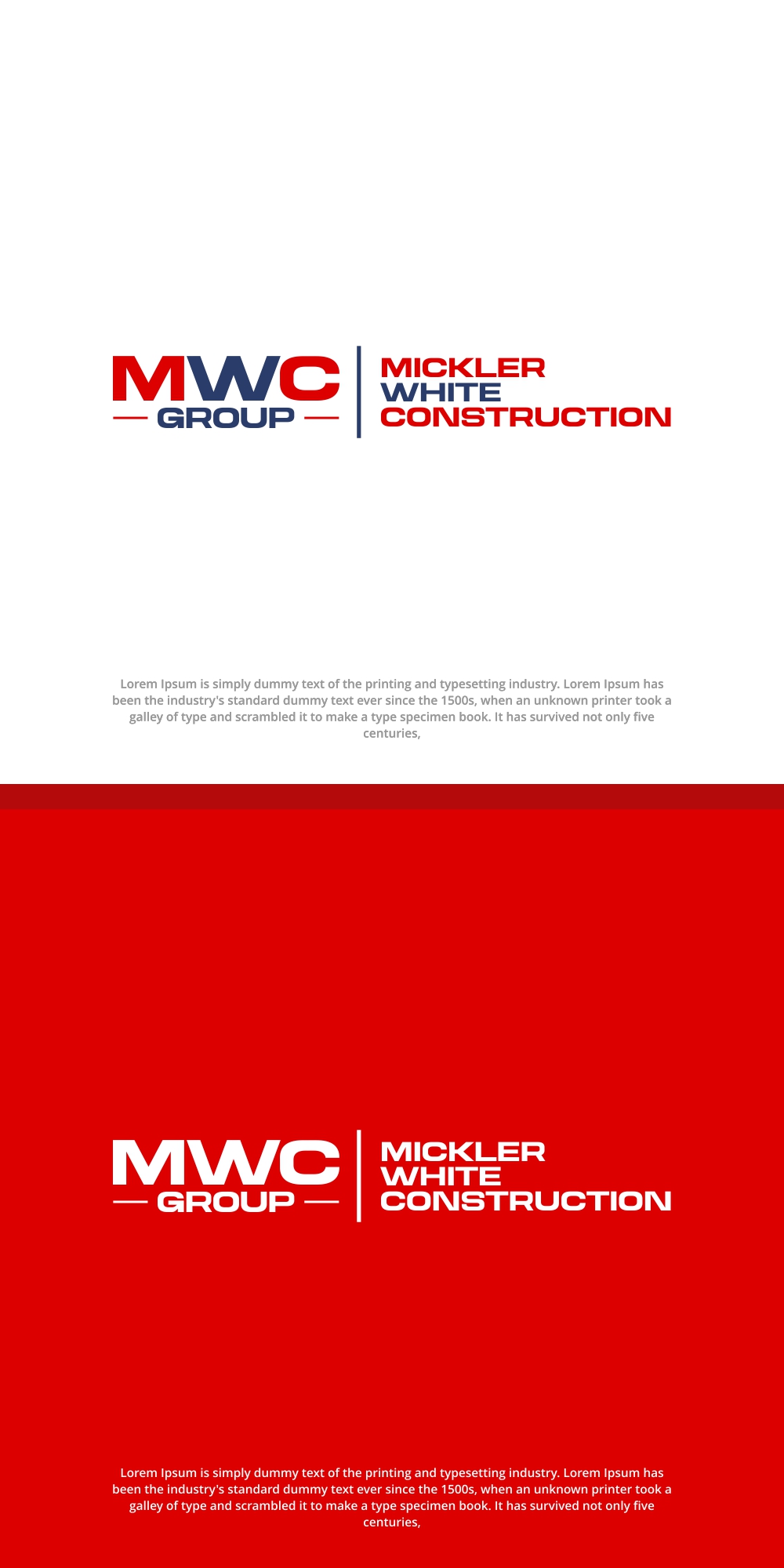 MWC
GROUP

MICKLER
WHITE
CONSTRUCTION

Lorem Ipsum is simply dummy text of the printing and typesetting industry. Lorem Ipsum has been the industry's standard dummy text ever since the 1500s, when an unknown printer took a galley of type and scrambled it to make a type specimen book. It has survived not only five centuries,

MWC
GROUP

MICKLER
WHITE
CONSTRUCTION

Lorem Ipsum is simply dummy text of the printing and typesetting industry. Lorem Ipsum has been the industry's standard dummy text ever since the 1500s, when an unknown printer took a galley of type and scrambled it to make a type specimen book. It has survived not only five centuries,